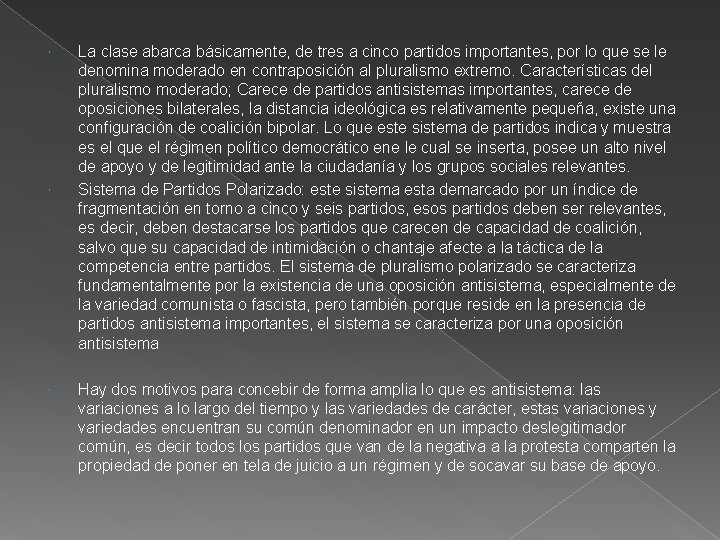 La clase abarca básicamente, de tres a cinco partidos importantes, por lo que se le denomina moderado en contraposición al pluralismo extremo. Características del pluralismo moderado; Carece de partidos antisistemas importantes, carece de oposiciones bilaterales, la distancia ideológica es relativamente pequeña, existe una configuración de coalición bipolar. Lo que este sistema de partidos indica y muestra es el que el régimen político democrático ene le cual se inserta, posee un alto nivel de apoyo y de legitimidad ante la ciudadanía y los grupos sociales relevantes.

Sistema de Partidos Polarizado: este sistema esta demarcado por un índice de fragmentación en torno a cinco y seis partidos, esos partidos deben ser relevantes, es decir, deben destacarse los partidos que carecen de capacidad de coalición, salvo que su capacidad de intimidación o chantaje afecte a la táctica de la competencia entre partidos. El sistema de pluralismo polarizado se caracteriza fundamentalmente por la existencia de una oposición antisistema, especialmente de la variedad comunista o fascista, pero también porque reside en la presencia de partidos antisistema importantes, el sistema se caracteriza por una oposición antisistema

Hay dos motivos para concebir de forma amplia lo que es antisistema: las variaciones a lo largo del tiempo y las variedades de carácter, estas variaciones y variedades encuentran su común denominador en un impacto deslegitimador común, es decir todos los partidos que van de la negativa a la protesta comparten la propiedad de poner en tela de juicio a un régimen y de socavar su base de apoyo.